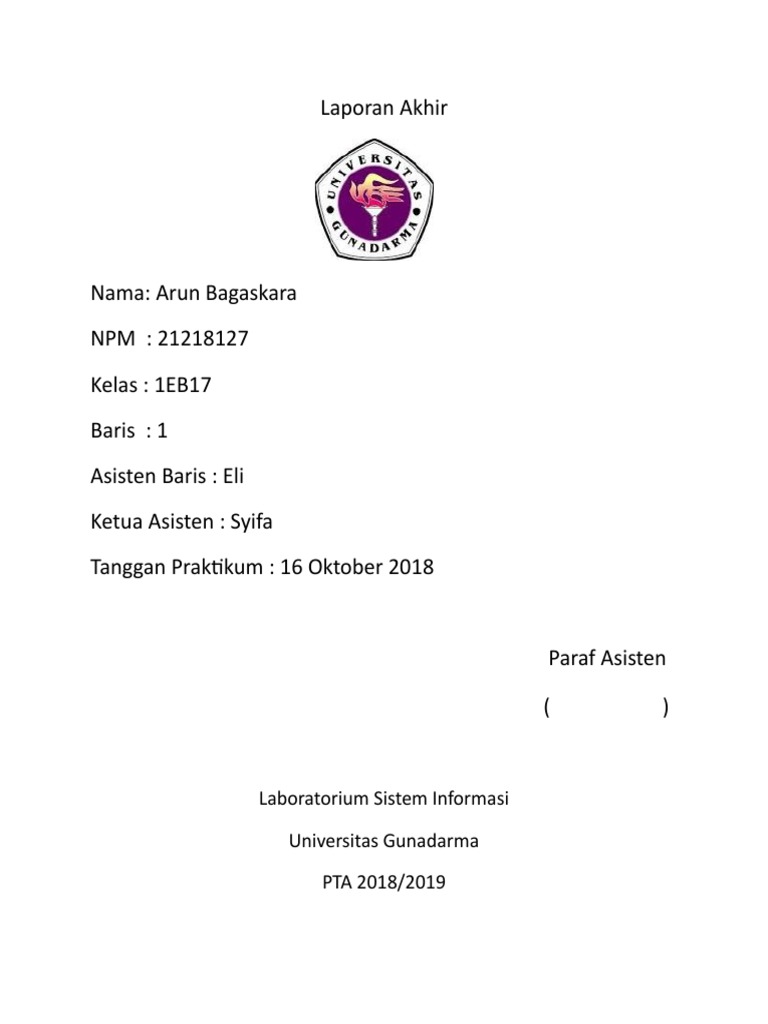 Laporan Akhir

UNIVERSITAS GUNADARMA

Nama: Arun Bagaskara

NPM : 21218127

Kelas : 1EB17

Baris : 1

Asisten Baris : Eli

Ketua Asisten : Syifa

Tanggan Praktikum : 16 Oktober 2018

Paraf Asisten

( )

Laboratorium Sistem Informasi

Universitas Gunadarma

PTA 2018/2019